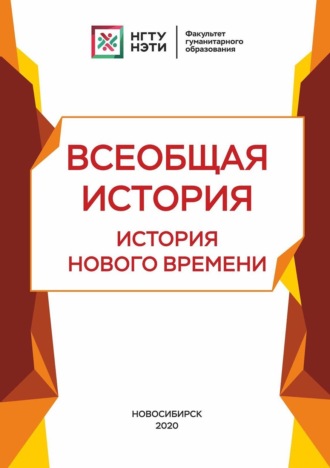 НГТУ НЭТИ

Факультет гуманитарного образования

ВСЕОБЩАЯ ИСТОРИЯ

ИСТОРИЯ НОВОГО ВРЕМЕНИ

НОВОСИБИРСК
2020